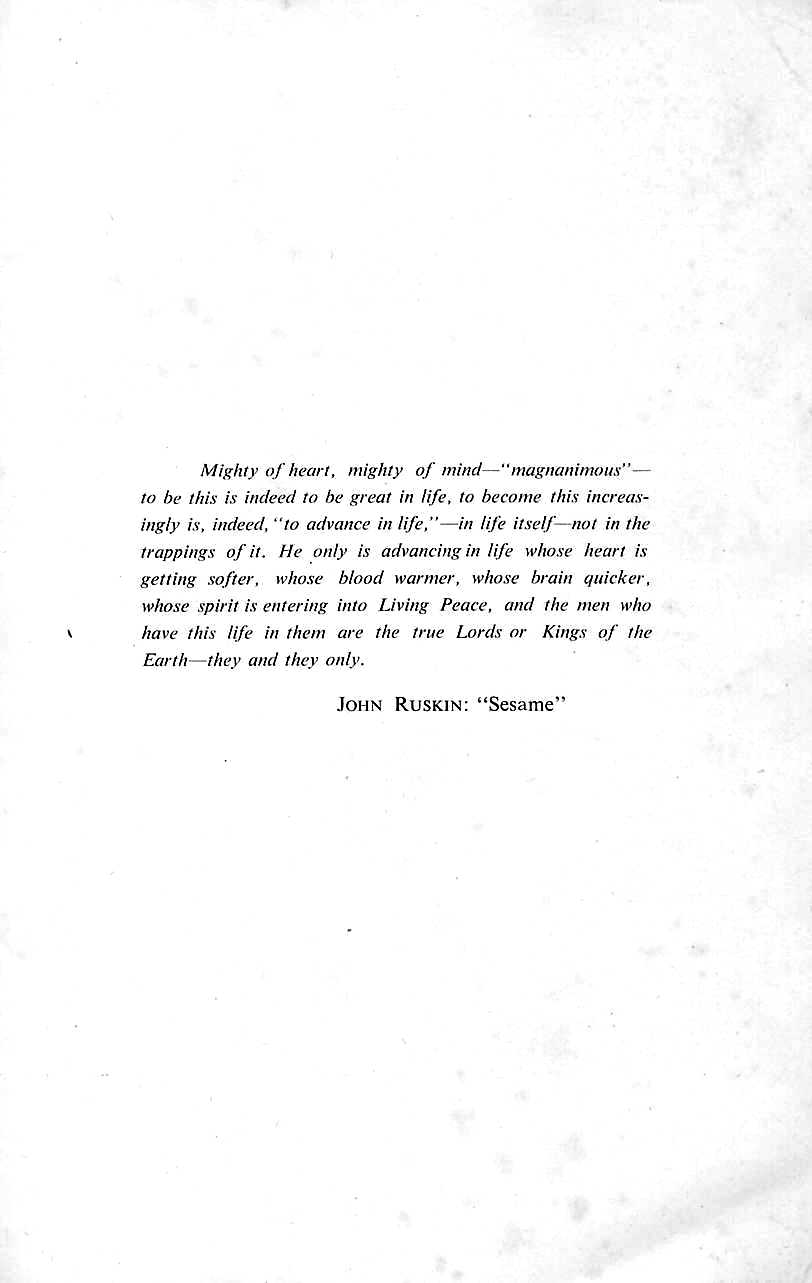 Mighty of heart, mighty of mind—"magnanimous"—to be this is indeed to be great in life, to become this increasingly is, indeed, "to advance in life,"—in life itself—not in the trappings of it. He only is advancing in life whose heart is getting softer, whose blood warmer, whose brain quicker, whose spirit is entering into Living Peace, and the men who have this life in them are the true Lords or Kings of the Earth—they and they only.

JOHN RUSKIN: "Sesame"